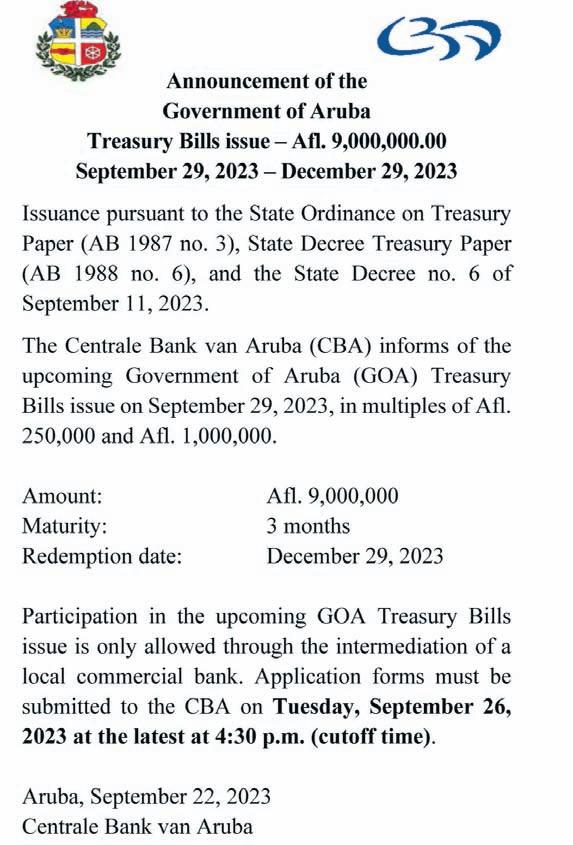 Announcement of the
Government of Aruba
Treasury Bills issue – Afl. 9,000,000.00
September 29, 2023 – December 29, 2023

Issuance pursuant to the State Ordinance on Treasury Paper (AB 1987 no. 3), State Decree Treasury Paper (AB 1988 no. 6), and the State Decree no. 6 of September 11, 2023.

The Centrale Bank van Aruba (CBA) informs of the upcoming Government of Aruba (GOA) Treasury Bills issue on September 29, 2023, in multiples of Afl. 250,000 and Afl. 1,000,000.

Amount: Afl. 9,000,000
Maturity: 3 months
Redemption date: December 29, 2023

Participation in the upcoming GOA Treasury Bills issue is only allowed through the intermediation of a local commercial bank. Application forms must be submitted to the CBA on **Tuesday, September 26, 2023 at the latest at 4:30 p.m. (cutoff time)**.

Aruba, September 22, 2023
Centrale Bank van Aruba